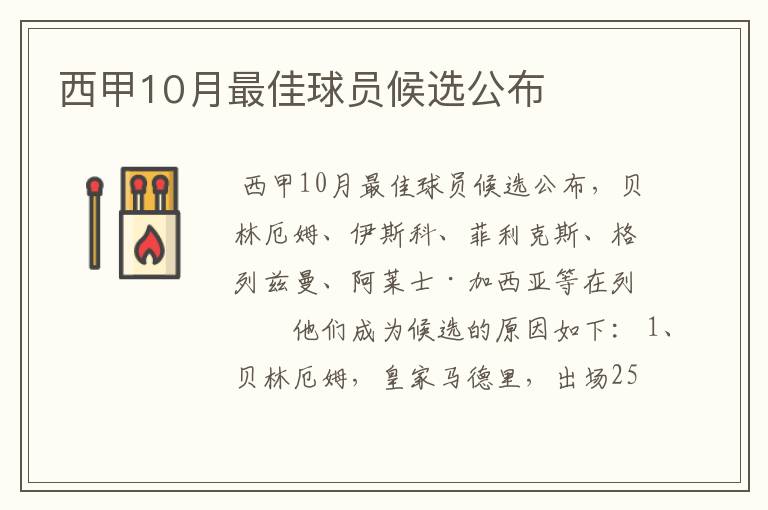 西甲10月最佳球员候选公布

西甲10月最佳球员候选公布，贝林厄姆、伊斯科、菲利克斯、格列兹曼、阿莱士·加西亚等在列

他们成为候选的原因如下：1、贝林厄姆，皇家马德里，出场25